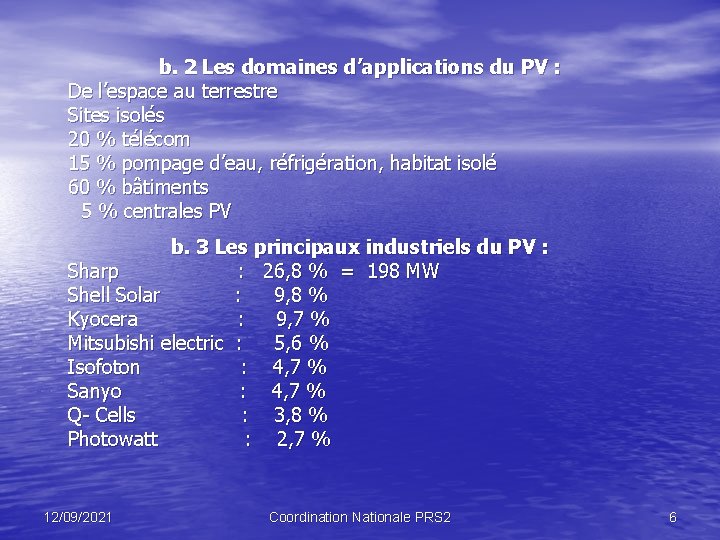 b. 2 Les domaines d'applications du PV :
De l'espace au terrestre
Sites isolés
20 % télécom
15 % pompage d'eau, réfrigération, habitat isolé
60 % bâtiments
5 % centrales PV

b. 3 Les principaux industriels du PV :
Sharp : 26,8 % = 198 MW
Shell Solar : 9,8 %
Kyocera : 9,7 %
Mitsubishi electric : 5,6 %
Isofoton : 4,7 %
Sanyo : 4,7 %
Q- Cells : 3,8 %
Photowatt : 2,7 %

12/09/2021 Coordination Nationale PRS2 6